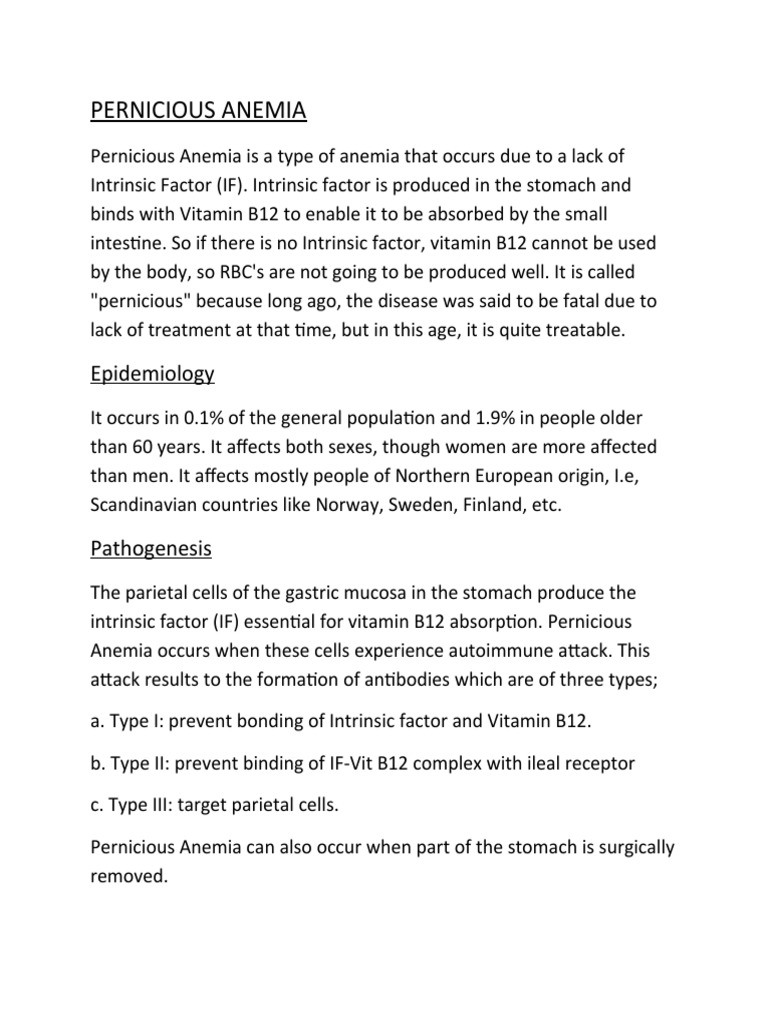 PERNICIOUS ANEMIA

Pernicious Anemia is a type of anemia that occurs due to a lack of Intrinsic Factor (IF). Intrinsic factor is produced in the stomach and binds with Vitamin B12 to enable it to be absorbed by the small intestine. So if there is no Intrinsic factor, vitamin B12 cannot be used by the body, so RBC's are not going to be produced well. It is called "pernicious" because long ago, the disease was said to be fatal due to lack of treatment at that time, but in this age, it is quite treatable.

Epidemiology

It occurs in 0.1% of the general population and 1.9% in people older than 60 years. It affects both sexes, though women are more affected than men. It affects mostly people of Northern European origin, I.e, Scandinavian countries like Norway, Sweden, Finland, etc.

Pathogenesis

The parietal cells of the gastric mucosa in the stomach produce the intrinsic factor (IF) essential for vitamin B12 absorption. Pernicious Anemia occurs when these cells experience autoimmune attack. This attack results to the formation of antibodies which are of three types;

a. Type I: prevent bonding of Intrinsic factor and Vitamin B12.

b. Type II: prevent binding of IF-Vit B12 complex with ileal receptor

c. Type III: target parietal cells.

Pernicious Anemia can also occur when part of the stomach is surgically removed.